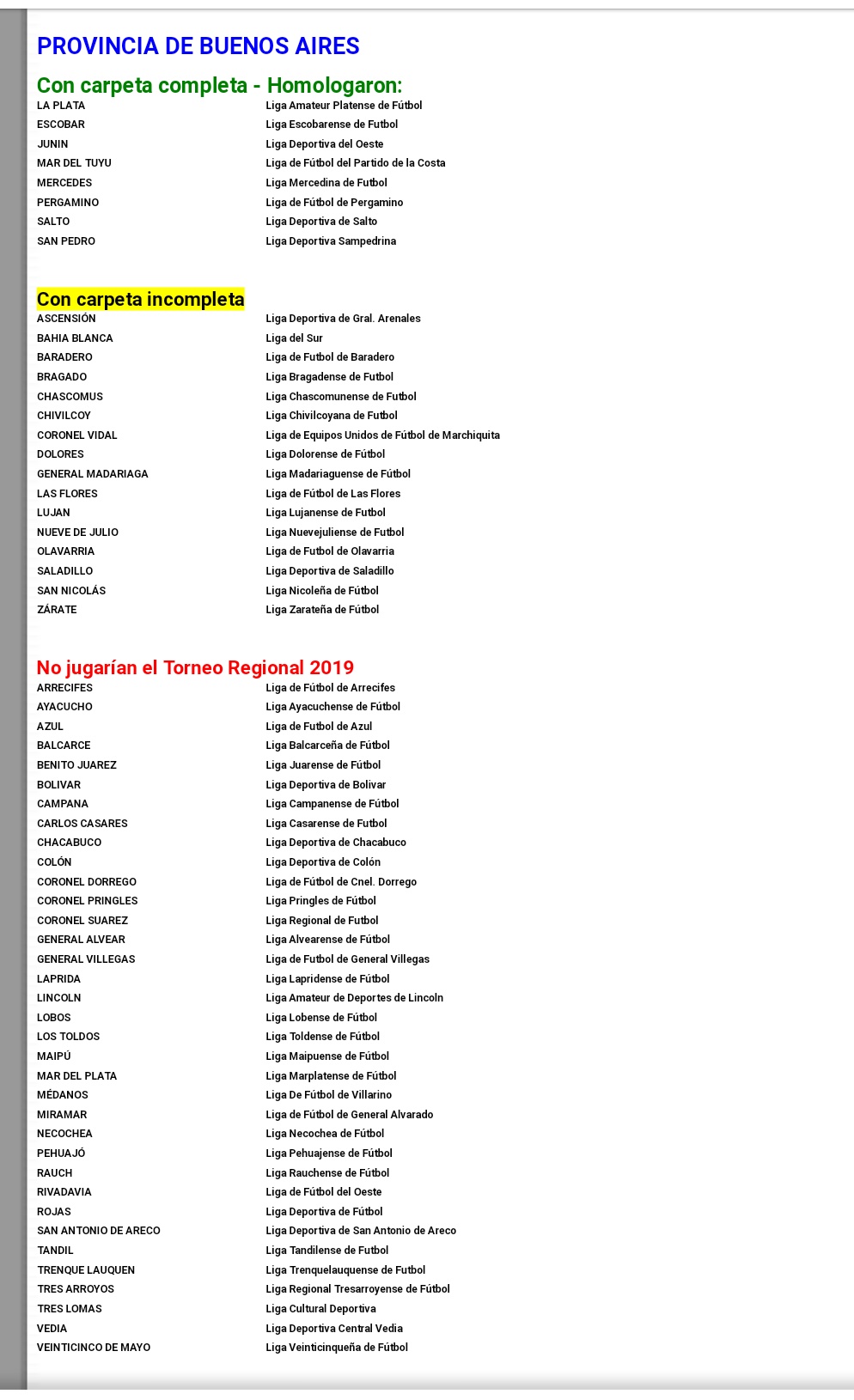 PROVINCIA DE BUENOS AIRES

Con carpeta completa - Homologaron:

| | |
|---|---|
| LA PLATA | Liga Amateur Platense de Fútbol |
| ESCOBAR | Liga Escobarense de Futbol |
| JUNIN | Liga Deportiva del Oeste |
| MAR DEL TUYU | Liga de Fútbol del Partido de la Costa |
| MERCEDES | Liga Mercedina de Futbol |
| PERGAMINO | Liga de Fútbol de Pergamino |
| SALTO | Liga Deportiva de Salto |
| SAN PEDRO | Liga Deportiva Sampedrina |

Con carpeta incompleta

| | |
|---|---|
| ASCENSIÓN | Liga Deportiva de Gral. Arenales |
| BAHIA BLANCA | Liga del Sur |
| BARADERO | Liga de Futbol de Baradero |
| BRAGADO | Liga Bragadense de Futbol |
| CHASCOMUS | Liga Chascomunense de Futbol |
| CHIVILCOY | Liga Chivilcoyana de Futbol |
| CORONEL VIDAL | Liga de Equipos Unidos de Fútbol de Marchiquita |
| DOLORES | Liga Dolorense de Fútbol |
| GENERAL MADARIAGA | Liga Madariaguense de Fútbol |
| LAS FLORES | Liga de Fútbol de Las Flores |
| LUJAN | Liga Lujanense de Futbol |
| NUEVE DE JULIO | Liga Nuevejuliense de Futbol |
| OLAVARRIA | Liga de Futbol de Olavarria |
| SALADILLO | Liga Deportiva de Saladillo |
| SAN NICOLÁS | Liga Nicoleña de Fútbol |
| ZÁRATE | Liga Zarateña de Fútbol |

No jugarían el Torneo Regional 2019

| | |
|---|---|
| ARRECIFES | Liga de Fútbol de Arrecifes |
| AYACUCHO | Liga Ayacuchense de Fútbol |
| AZUL | Liga de Futbol de Azul |
| BALCARCE | Liga Balcarceña de Fútbol |
| BENITO JUAREZ | Liga Juarense de Fútbol |
| BOLIVAR | Liga Deportiva de Bolivar |
| CAMPANA | Liga Campanense de Fútbol |
| CARLOS CASARES | Liga Casarense de Futbol |
| CHACABUCO | Liga Deportiva de Chacabuco |
| COLÓN | Liga Deportiva de Colón |
| CORONEL DORREGO | Liga de Fútbol de Cnel. Dorrego |
| CORONEL PRINGLES | Liga Pringles de Fútbol |
| CORONEL SUAREZ | Liga Regional de Futbol |
| GENERAL ALVEAR | Liga Alvearense de Fútbol |
| GENERAL VILLEGAS | Liga de Futbol de General Villegas |
| LAPRIDA | Liga Lapridense de Fútbol |
| LINCOLN | Liga Amateur de Deportes de Lincoln |
| LOBOS | Liga Lobense de Fútbol |
| LOS TOLDOS | Liga Toldense de Fútbol |
| MAIPÚ | Liga Maipuense de Fútbol |
| MAR DEL PLATA | Liga Marplatense de Fútbol |
| MÉDANOS | Liga De Fútbol de Villarino |
| MIRAMAR | Liga de Fútbol de General Alvarado |
| NECOCHEA | Liga Necochea de Fútbol |
| PEHUAJÓ | Liga Pehuajense de Fútbol |
| RAUCH | Liga Rauchense de Fútbol |
| RIVADAVIA | Liga de Fútbol del Oeste |
| ROJAS | Liga Deportiva de Fútbol |
| SAN ANTONIO DE ARECO | Liga Deportiva de San Antonio de Areco |
| TANDIL | Liga Tandilense de Futbol |
| TRENQUE LAUQUEN | Liga Trenquelauquense de Futbol |
| TRES ARROYOS | Liga Regional Tresarroyense de Fútbol |
| TRES LOMAS | Liga Cultural Deportiva |
| VEDIA | Liga Deportiva Central Vedia |
| VEINTICINCO DE MAYO | Liga Veinticinqueña de Fútbol |